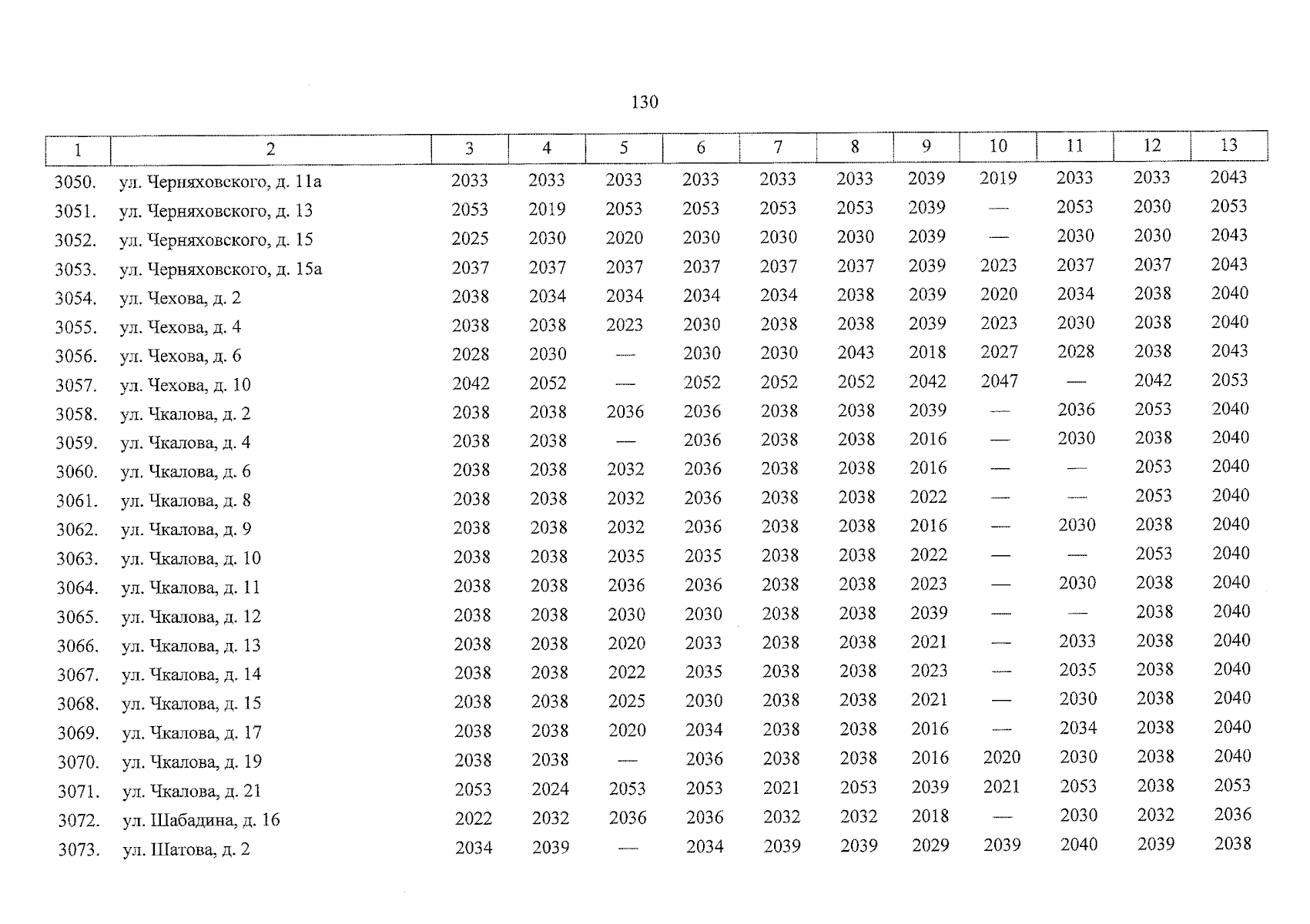 130

| 1 | 2 | 3 | 4 | 5 | 6 | 7 | 8 | 9 | 10 | 11 | 12 | 13 |
|---|---|---|---|---|---|---|---|---|---|---|---|---|
| 3050. | ул. Черняховского, д. 11а | 2033 | 2033 | 2033 | 2033 | 2033 | 2033 | 2039 | 2019 | 2033 | 2033 | 2043 |
| 3051. | ул. Черняховского, д. 13 | 2053 | 2019 | 2053 | 2053 | 2053 | 2053 | 2039 | — | 2053 | 2030 | 2053 |
| 3052. | ул. Черняховского, д. 15 | 2025 | 2030 | 2020 | 2030 | 2030 | 2030 | 2039 | — | 2030 | 2030 | 2043 |
| 3053. | ул. Черняховского, д. 15а | 2037 | 2037 | 2037 | 2037 | 2037 | 2037 | 2039 | 2023 | 2037 | 2037 | 2043 |
| 3054. | ул. Чехова, д. 2 | 2038 | 2034 | 2034 | 2034 | 2034 | 2038 | 2039 | 2020 | 2034 | 2038 | 2040 |
| 3055. | ул. Чехова, д. 4 | 2038 | 2038 | 2023 | 2030 | 2038 | 2038 | 2039 | 2023 | 2030 | 2038 | 2040 |
| 3056. | ул. Чехова, д. 6 | 2028 | 2030 | — | 2030 | 2030 | 2043 | 2018 | 2027 | 2028 | 2038 | 2043 |
| 3057. | ул. Чехова, д. 10 | 2042 | 2052 | — | 2052 | 2052 | 2052 | 2042 | 2047 | — | 2042 | 2053 |
| 3058. | ул. Чкалова, д. 2 | 2038 | 2038 | 2036 | 2036 | 2038 | 2038 | 2039 | — | 2036 | 2053 | 2040 |
| 3059. | ул. Чкалова, д. 4 | 2038 | 2038 | — | 2036 | 2038 | 2038 | 2016 | — | 2030 | 2038 | 2040 |
| 3060. | ул. Чкалова, д. 6 | 2038 | 2038 | 2032 | 2036 | 2038 | 2038 | 2016 | — | — | 2053 | 2040 |
| 3061. | ул. Чкалова, д. 8 | 2038 | 2038 | 2032 | 2036 | 2038 | 2038 | 2022 | — | — | 2053 | 2040 |
| 3062. | ул. Чкалова, д. 9 | 2038 | 2038 | 2032 | 2036 | 2038 | 2038 | 2016 | — | 2030 | 2038 | 2040 |
| 3063. | ул. Чкалова, д. 10 | 2038 | 2038 | 2035 | 2035 | 2038 | 2038 | 2022 | — | — | 2053 | 2040 |
| 3064. | ул. Чкалова, д. 11 | 2038 | 2038 | 2036 | 2036 | 2038 | 2038 | 2023 | — | 2030 | 2038 | 2040 |
| 3065. | ул. Чкалова, д. 12 | 2038 | 2038 | 2030 | 2030 | 2038 | 2038 | 2039 | — | — | 2038 | 2040 |
| 3066. | ул. Чкалова, д. 13 | 2038 | 2038 | 2020 | 2033 | 2038 | 2038 | 2021 | — | 2033 | 2038 | 2040 |
| 3067. | ул. Чкалова, д. 14 | 2038 | 2038 | 2022 | 2035 | 2038 | 2038 | 2023 | — | 2035 | 2038 | 2040 |
| 3068. | ул. Чкалова, д. 15 | 2038 | 2038 | 2025 | 2030 | 2038 | 2038 | 2021 | — | 2030 | 2038 | 2040 |
| 3069. | ул. Чкалова, д. 17 | 2038 | 2038 | 2020 | 2034 | 2038 | 2038 | 2016 | — | 2034 | 2038 | 2040 |
| 3070. | ул. Чкалова, д. 19 | 2038 | 2038 | — | 2036 | 2038 | 2038 | 2016 | 2020 | 2030 | 2038 | 2040 |
| 3071. | ул. Чкалова, д. 21 | 2053 | 2024 | 2053 | 2053 | 2021 | 2053 | 2039 | 2021 | 2053 | 2038 | 2053 |
| 3072. | ул. Шабадина, д. 16 | 2022 | 2032 | 2036 | 2036 | 2032 | 2032 | 2018 | — | 2030 | 2032 | 2036 |
| 3073. | ул. Шатова, д. 2 | 2034 | 2039 | — | 2034 | 2039 | 2039 | 2029 | 2039 | 2040 | 2039 | 2038 |